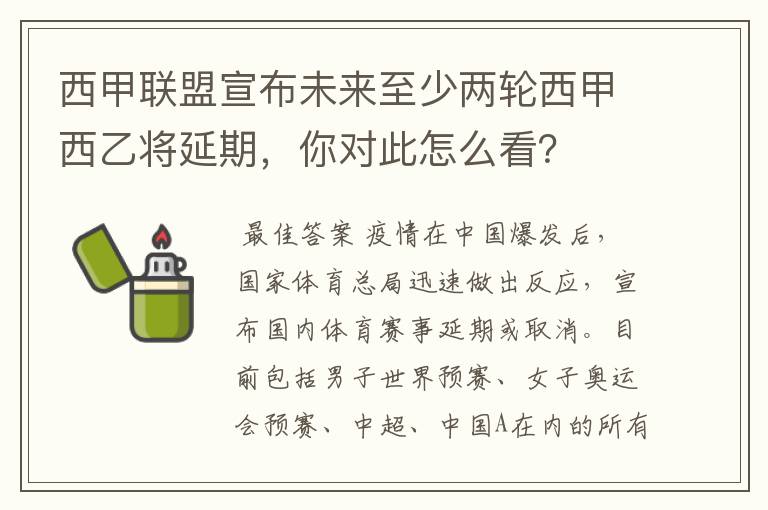 西甲联盟宣布未来至少两轮西甲西乙将延期，你对此怎么看？

最佳答案 疫情在中国爆发后，国家体育总局迅速做出反应，宣布国内体育赛事延期或取消。目前包括男子世界预赛、女子奥运会预赛、中超、中国A在内的所有